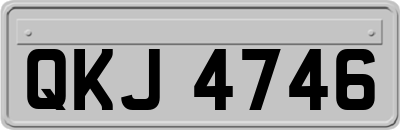 QKJ 4746